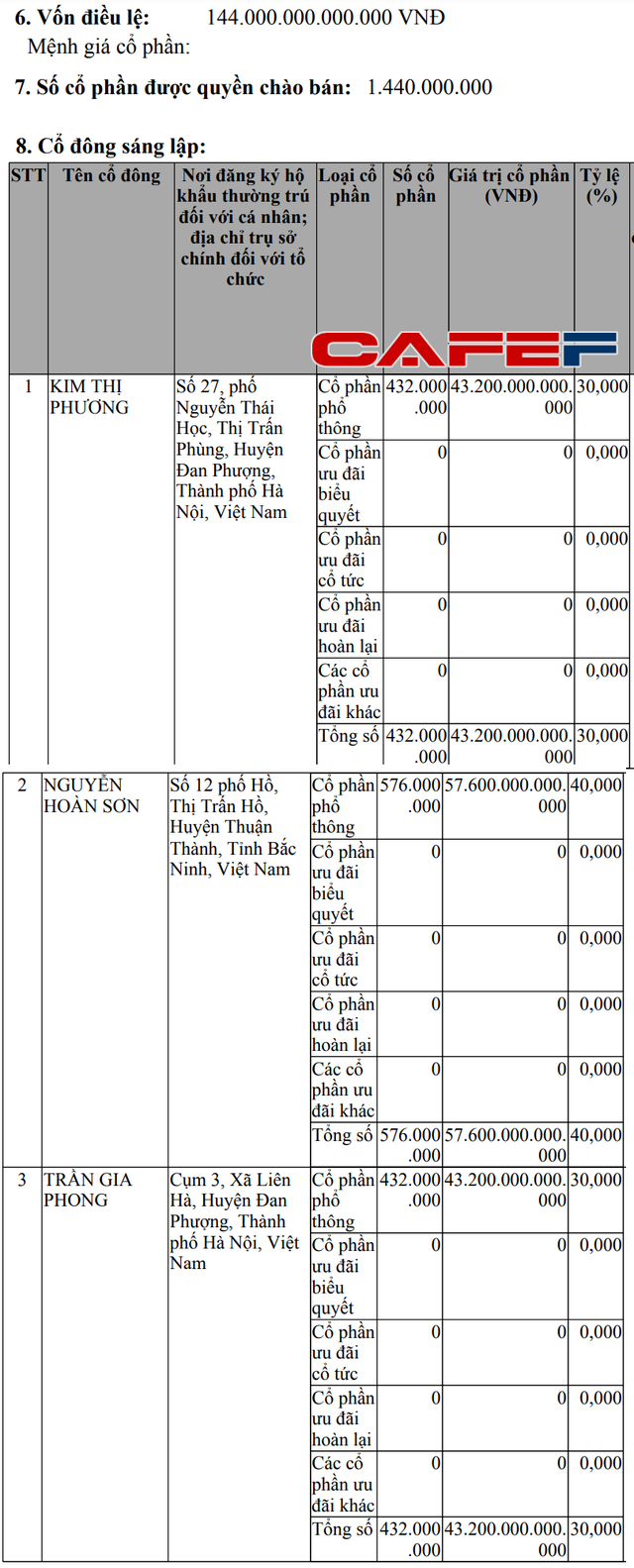 **6. Vốn điều lệ:** 144.000.000.000.000 VNĐ

Mệnh giá cổ phần:

**7. Số cổ phần được quyền chào bán:** 1.440.000.000

**8. Cổ đông sáng lập:**

| STT | Tên cổ đông | Nơi đăng ký hộ khẩu thường trú đối với cá nhân; địa chỉ trụ sở chính đối với tổ chức | Loại cổ phần | Số cổ phần | Giá trị cổ phần (VNĐ) | Tỷ lệ (%) |
|---|---|---|---|---|---|---|
| 1 | KIM THỊ PHƯƠNG | Số 27, phố Nguyễn Thái Học, Thị Trấn Phùng, Huyện Đan Phượng, Thành phố Hà Nội, Việt Nam | Cổ phần phổ thông | 432.000.000 | 43.200.000.000.000 | 30,000 |
| | | | Cổ phần ưu đãi biểu quyết | 0 | 0 | 0,000 |
| | | | Cổ phần ưu đãi cổ tức | 0 | 0 | 0,000 |
| | | | Cổ phần ưu đãi hoàn lại | 0 | 0 | 0,000 |
| | | | Các cổ phần ưu đãi khác | 0 | 0 | 0,000 |
| | | | Tổng số | 432.000.000 | 43.200.000.000.000 | 30,000 |
| 2 | NGUYỄN HOÀN SƠN | Số 12 phố Hồ, Thị Trấn Hồ, Huyện Thuận Thành, Tỉnh Bắc Ninh, Việt Nam | Cổ phần phổ thông | 576.000.000 | 57.600.000.000.000 | 40,000 |
| | | | Cổ phần ưu đãi biểu quyết | 0 | 0 | 0,000 |
| | | | Cổ phần ưu đãi cổ tức | 0 | 0 | 0,000 |
| | | | Cổ phần ưu đãi hoàn lại | 0 | 0 | 0,000 |
| | | | Các cổ phần ưu đãi khác | 0 | 0 | 0,000 |
| | | | Tổng số | 576.000.000 | 57.600.000.000.000 | 40,000 |
| 3 | TRẦN GIA PHONG | Cụm 3, Xã Liên Hà, Huyện Đan Phượng, Thành phố Hà Nội, Việt Nam | Cổ phần phổ thông | 432.000.000 | 43.200.000.000.000 | 30,000 |
| | | | Cổ phần ưu đãi biểu quyết | 0 | 0 | 0,000 |
| | | | Cổ phần ưu đãi cổ tức | 0 | 0 | 0,000 |
| | | | Cổ phần ưu đãi hoàn lại | 0 | 0 | 0,000 |
| | | | Các cổ phần ưu đãi khác | 0 | 0 | 0,000 |
| | | | Tổng số | 432.000.000 | 43.200.000.000.000 | 30,000 |

CAFEF